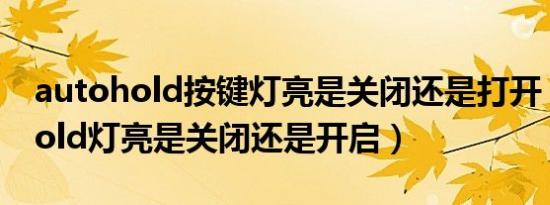 autohold按键灯亮是关闭还是打开
old灯亮是关闭还是开启）